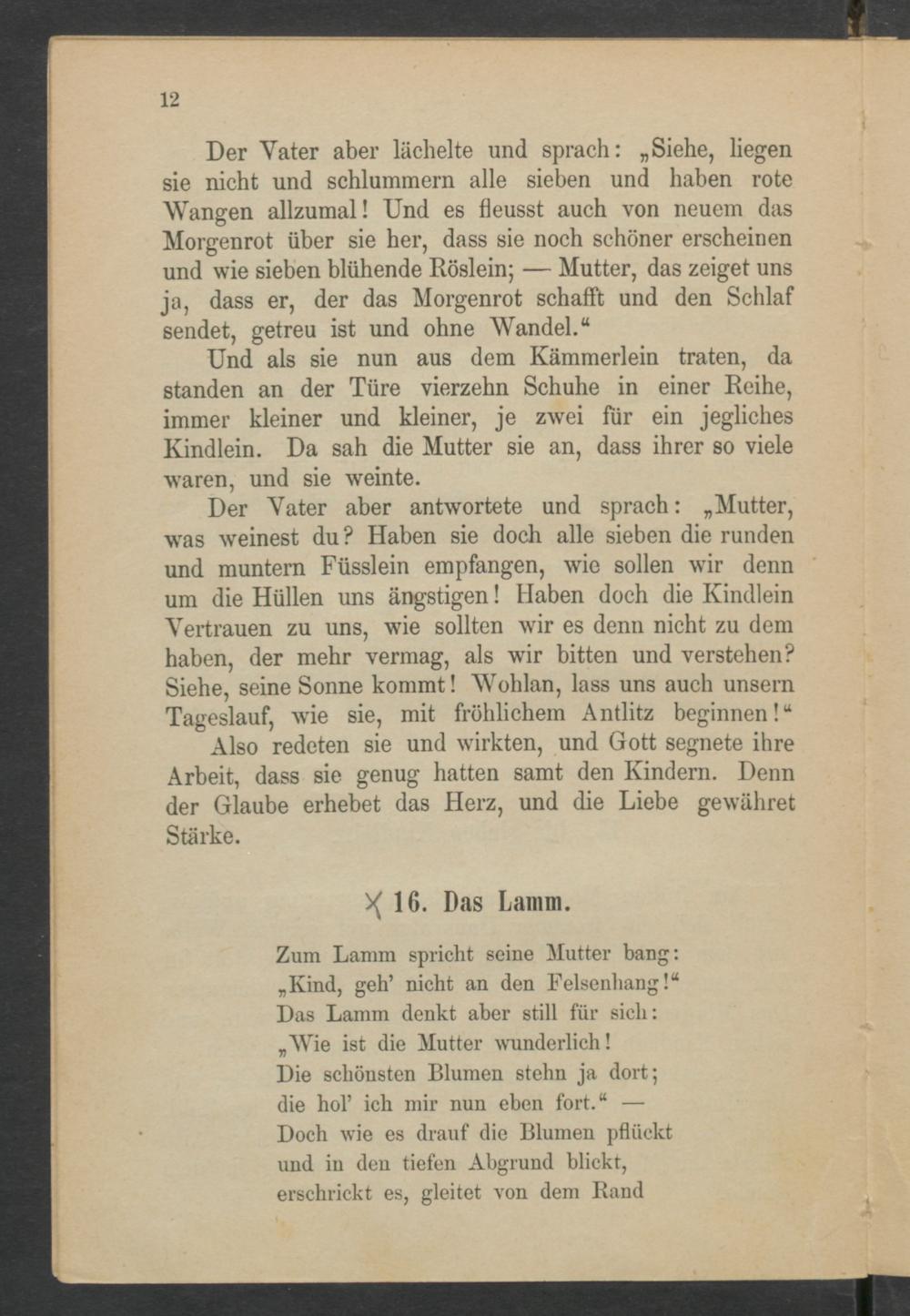 12

Der Vater aber lächelte und sprach: „Siehe, liegen sie nicht und schlummern alle sieben und haben rote Wangen allzumal! Und es fleusst auch von neuem das Morgenrot über sie her, dass sie noch schöner erscheinen und wie sieben blühende Röslein; — Mutter, das zeiget uns ja, dass er, der das Morgenrot schafft und den Schlaf sendet, getreu ist und ohne Wandel.“

Und als sie nun aus dem Kämmerlein traten, da standen an der Türe vierzehn Schuhe in einer Reihe, immer kleiner und kleiner, je zwei für ein jegliches Kindlein. Da sah die Mutter sie an, dass ihrer so viele waren, und sie weinte.

Der Vater aber antwortete und sprach: „Mutter, was weinest du? Haben sie doch alle sieben die runden und muntern Füsslein empfangen, wie sollen wir denn um die Hüllen uns ängstigen! Haben doch die Kindlein Vertrauen zu uns, wie sollten wir es denn nicht zu dem haben, der mehr vermag, als wir bitten und verstehen? Siehe, seine Sonne kommt! Wohlan, lass uns auch unsern Tageslauf, wie sie, mit fröhlichem Antlitz beginnen!“

Also redeten sie und wirkten, und Gott segnete ihre Arbeit, dass sie genug hatten samt den Kindern. Denn der Glaube erhebet das Herz, und die Liebe gewähret Stärke.

X 16. Das Lamm.

Zum Lamm spricht seine Mutter bang:
„Kind, geh' nicht an den Felsenhang!“
Das Lamm denkt aber still für sich:
„Wie ist die Mutter wunderlich!
Die schönsten Blumen stehn ja dort;
die hol' ich mir nun eben fort.“ —
Doch wie es drauf die Blumen pflückt
und in den tiefen Abgrund blickt,
erschrickt es, gleitet von dem Rand